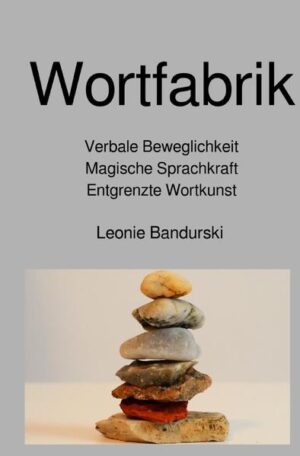 Wortfabrik

Verbale Beweglichkeit
Magische Sprachkraft
Entgrenzte Wortkunst

Leonie Bandurski